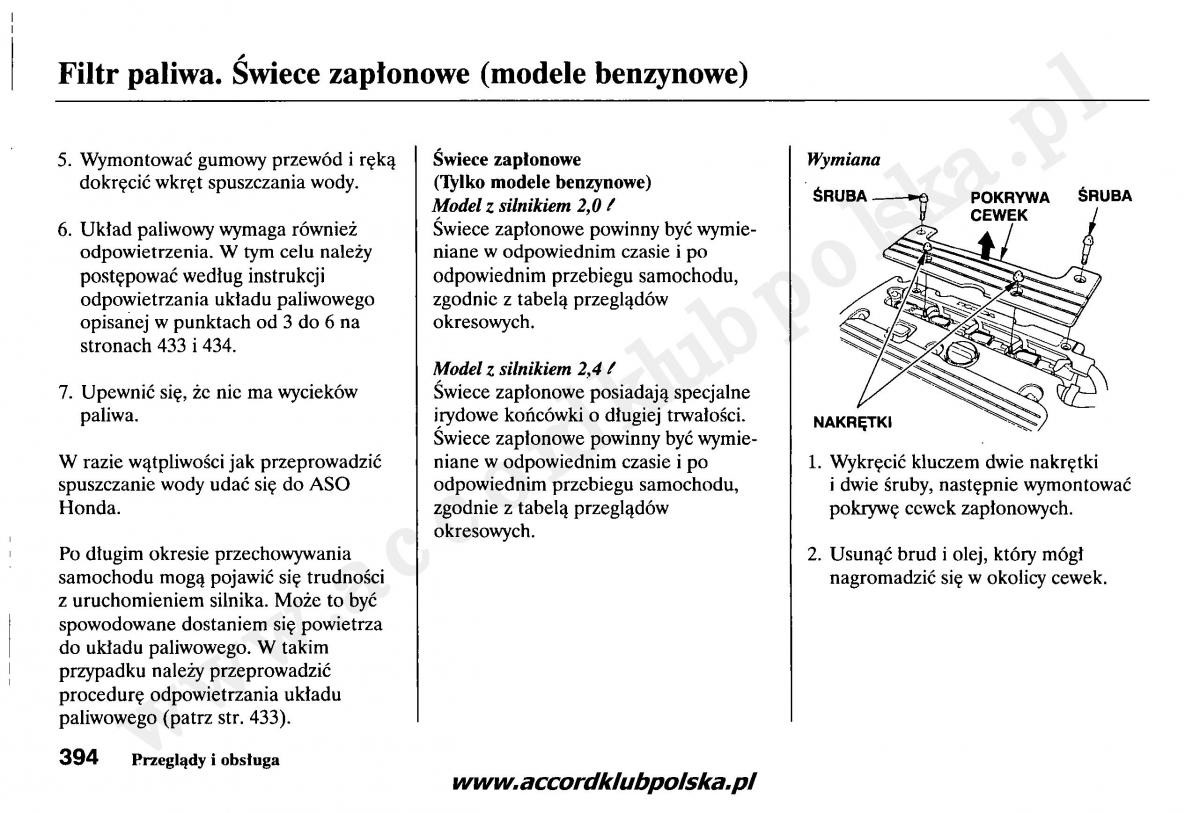 Filtr paliwa. Świece zapłonowe (modele benzynowe)

5. Wymontować gumowy przewód i ręką dokręcić wkręt spuszczania wody.

6. Układ paliwowy wymaga również odpowietrzenia. W tym celu należy postępować według instrukcji odpowietrzania układu paliwowego opisanej w punktach od 3 do 6 na stronach 433 i 434.

7. Upewnić się, że nie ma wycieków paliwa.

W razie wątpliwości jak przeprowadzić spuszczanie wody udać się do ASO Honda.

Po długim okresie przechowywania samochodu mogą pojawić się trudności z uruchomieniem silnika. Może to być spowodowane dostaniem się powietrza do układu paliwowego. W takim przypadku należy przeprowadzić procedurę odpowietrzania układu paliwowego (patrz str. 433).

Świece zapłonowe
(Tylko modele benzynowe)
Model z silnikiem 2,0 ℓ
Świece zapłonowe powinny być wymieniane w odpowiednim czasie i po odpowiednim przebiegu samochodu, zgodnie z tabelą przeglądów okresowych.

Model z silnikiem 2,4 ℓ
Świece zapłonowe posiadają specjalne irydowe końcówki o długiej trwałości. Świece zapłonowe powinny być wymieniane w odpowiednim czasie i po odpowiednim przebiegu samochodu, zgodnie z tabelą przeglądów okresowych.

Wymiana

ŚRUBA
POKRYWA CEWEK
ŚRUBA
NAKRĘTKI

1. Wykręcić kluczem dwie nakrętki i dwie śruby, następnie wymontować pokrywę cewek zapłonowych.

2. Usunąć brud i olej, który mógł nagromadzić się w okolicy cewek.

394 Przeglądy i obsługa

www.accordklubpolska.pl

www.accordklubpolska.pl